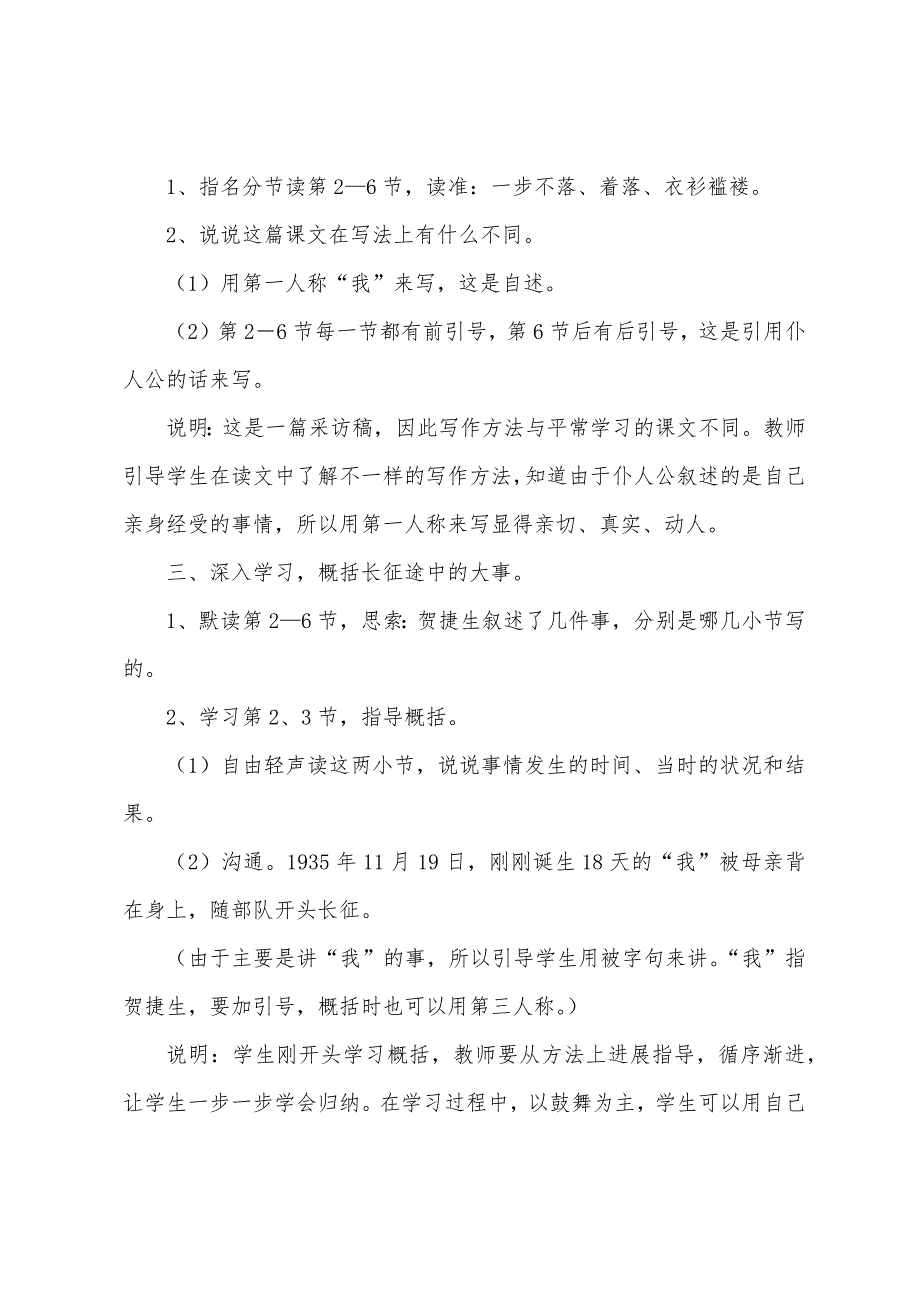 1、指名分节读第2—6节，读准：一步不落、着落、衣衫褴褛。

2、说说这篇课文在写法上有什么不同。

（1）用第一人称“我”来写，这是自述。

（2）第2—6节每一节都有前引号，第6节后有后引号，这是引用仆人公的话来写。

说明：这是一篇采访稿，因此写作方法与平常学习的课文不同。教师引导学生在读文中了解不一样的写作方法，知道由于仆人公叙述的是自己亲身经受的事情，所以用第一人称来写显得亲切、真实、动人。

三、深入学习，概括长征途中的大事。

1、默读第2—6节，思索：贺捷生叙述了几件事，分别是哪几小节写的。

2、学习第2、3节，指导概括。

（1）自由轻声读这两小节，说说事情发生的时间、当时的状况和结果。

（2）沟通。1935年11月19日，刚刚诞生18天的“我”被母亲背在身上，随部队开头长征。

（由于主要是讲“我”的事，所以引导学生用被字句来讲。“我”指贺捷生，要加引号，概括时也可以用第三人称。）

说明：学生刚开头学习概括，教师要从方法上进展指导，循序渐进，让学生一步一步学会归纳。在学习过程中，以鼓舞为主，学生可以用自己